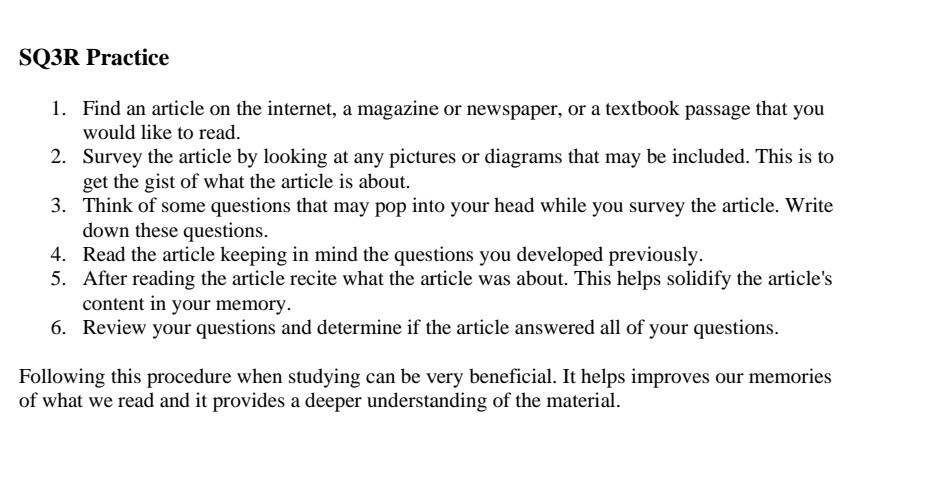 SQ3R Practice

1. Find an article on the internet, a magazine or newspaper, or a textbook passage that you would like to read.
2. Survey the article by looking at any pictures or diagrams that may be included. This is to get the gist of what the article is about.
3. Think of some questions that may pop into your head while you survey the article. Write down these questions.
4. Read the article keeping in mind the questions you developed previously.
5. After reading the article recite what the article was about. This helps solidify the article's content in your memory.
6. Review your questions and determine if the article answered all of your questions.

Following this procedure when studying can be very beneficial. It helps improves our memories of what we read and it provides a deeper understanding of the material.